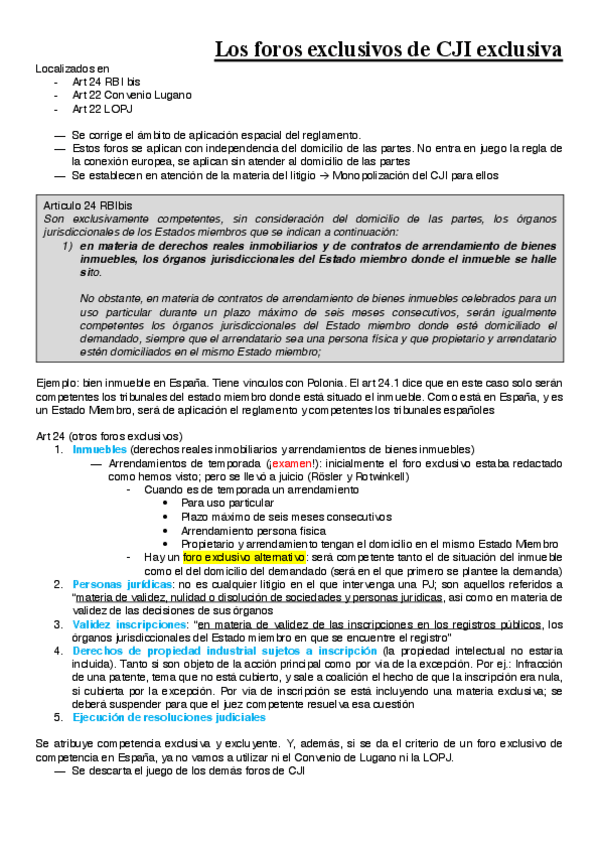 Los foros exclusivos de CJI exclusiva

Localizados en
- Art 24 RBI bis
- Art 22 Convenio Lugano
- Art 22 LOPJ

— Se corrige el ámbito de aplicación espacial del reglamento.
— Estos foros se aplican con independencia del domicilio de las partes. No entra en juego la regla de la conexión europea, se aplican sin atender al domicilio de las partes
— Se establecen en atención de la materia del litigio → Monopolización del CJI para ellos

Artículo 24 RBIbis
Son exclusivamente competentes, sin consideración del domicilio de las partes, los órganos jurisdiccionales de los Estados miembros que se indican a continuación:
1) en materia de derechos reales inmobiliarios y de contratos de arrendamiento de bienes inmuebles, los órganos jurisdiccionales del Estado miembro donde el inmueble se halle sito.

No obstante, en materia de contratos de arrendamiento de bienes inmuebles celebrados para un uso particular durante un plazo máximo de seis meses consecutivos, serán igualmente competentes los órganos jurisdiccionales del Estado miembro donde esté domiciliado el demandado, siempre que el arrendatario sea una persona física y que propietario y arrendatario estén domiciliados en el mismo Estado miembro;

Ejemplo: bien inmueble en España. Tiene vínculos con Polonia. El art 24.1 dice que en este caso solo serán competentes los tribunales del estado miembro donde está situado el inmueble. Como está en España, y es un Estado Miembro, será de aplicación el reglamento y competentes los tribunales españoles

Art 24 (otros foros exclusivos)
1. Inmuebles (derechos reales inmobiliarios y arrendamientos de bienes inmuebles)
— Arrendamientos de temporada (¡examen!): inicialmente el foro exclusivo estaba redactado como hemos visto; pero se llevó a juicio (Rösler y Rotwinkell)
- Cuando es de temporada un arrendamiento
• Para uso particular
• Plazo máximo de seis meses consecutivos
• Arrendamiento persona física
• Propietario y arrendamiento tengan el domicilio en el mismo Estado Miembro
- Hay un foro exclusivo alternativo: será competente tanto el de situación del inmueble como el del domicilio del demandado (será en el que primero se plantee la demanda)
2. Personas jurídicas: no es cualquier litigio en el que intervenga una PJ; son aquellos referidos a "materia de validez, nulidad o disolución de sociedades y personas jurídicas, así como en materia de validez de las decisiones de sus órganos
3. Validez inscripciones: "en materia de validez de las inscripciones en los registros públicos, los órganos jurisdiccionales del Estado miembro en que se encuentre el registro"
4. Derechos de propiedad industrial sujetos a inscripción (la propiedad intelectual no estaría incluida). Tanto si son objeto de la acción principal como por vía de la excepción. Por ej.: Infracción de una patente, tema que no está cubierto, y sale a coalición el hecho de que la inscripción era nula, si cubierta por la excepción. Por vía de inscripción se está incluyendo una materia exclusiva; se deberá suspender para que el juez competente resuelva esa cuestión
5. Ejecución de resoluciones judiciales

Se atribuye competencia exclusiva y excluyente. Y, además, si se da el criterio de un foro exclusivo de competencia en España, ya no vamos a utilizar ni el Convenio de Lugano ni la LOPJ.
— Se descarta el juego de los demás foros de CJI